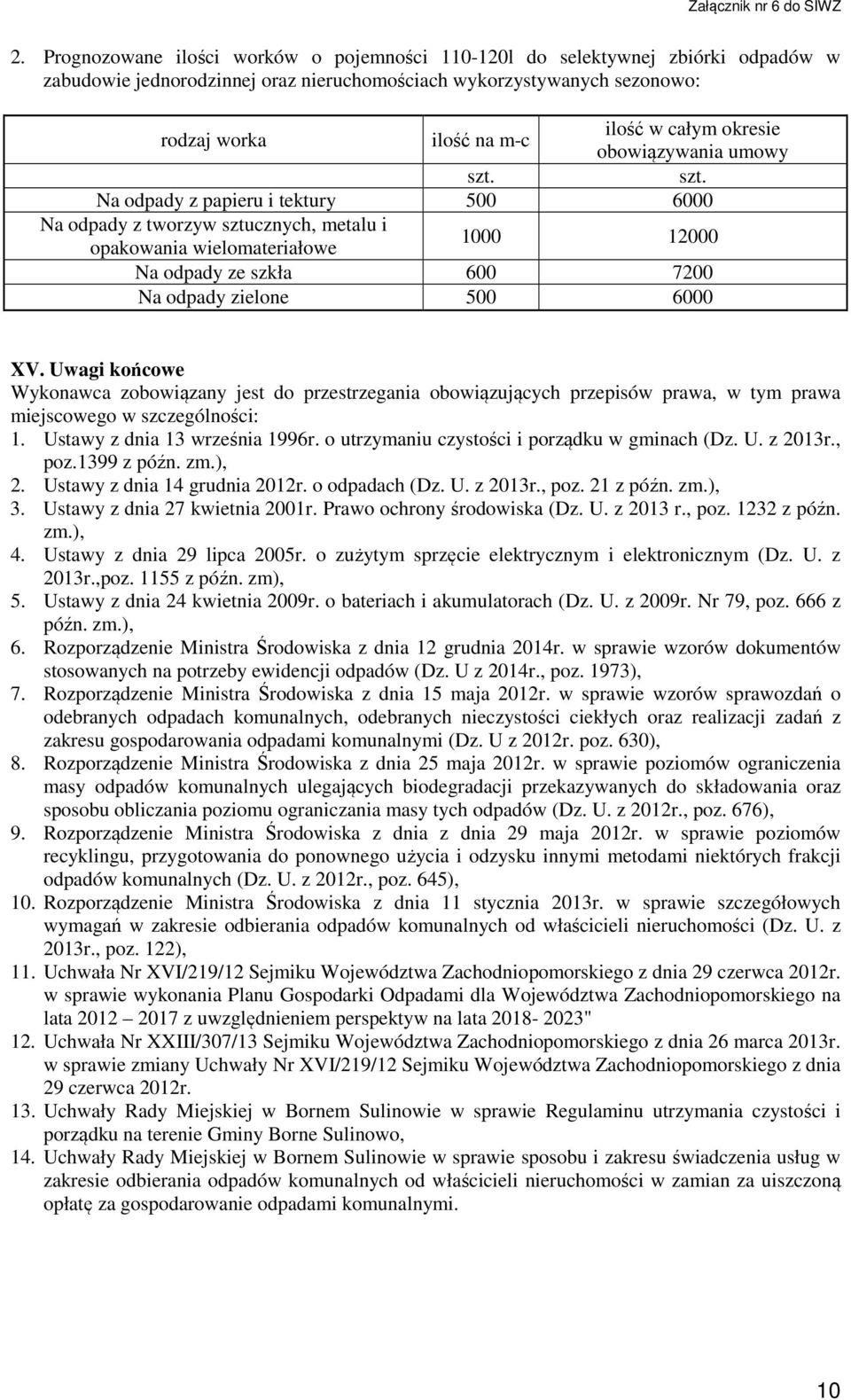 Załącznik nr 6 do SIWZ

2. Prognozowane ilości worków o pojemności 110-120l do selektywnej zbiórki odpadów w zabudowie jednorodzinnej oraz nieruchomościach wykorzystywanych sezonowo:

| rodzaj worka | ilość na m-c | ilość w całym okresie obowiązywania umowy |
|---|---|---|
| | szt. | szt. |
| Na odpady z papieru i tektury | 500 | 6000 |
| Na odpady z tworzyw sztucznych, metalu i opakowania wielomateriałowe | 1000 | 12000 |
| Na odpady ze szkła | 600 | 7200 |
| Na odpady zielone | 500 | 6000 |

XV. Uwagi końcowe
Wykonawca zobowiązany jest do przestrzegania obowiązujących przepisów prawa, w tym prawa miejscowego w szczególności:
1. Ustawy z dnia 13 września 1996r. o utrzymaniu czystości i porządku w gminach (Dz. U. z 2013r., poz.1399 z późn. zm.),
2. Ustawy z dnia 14 grudnia 2012r. o odpadach (Dz. U. z 2013r., poz. 21 z późn. zm.),
3. Ustawy z dnia 27 kwietnia 2001r. Prawo ochrony środowiska (Dz. U. z 2013 r., poz. 1232 z późn. zm.),
4. Ustawy z dnia 29 lipca 2005r. o zużytym sprzęcie elektrycznym i elektronicznym (Dz. U. z 2013r.,poz. 1155 z późn. zm),
5. Ustawy z dnia 24 kwietnia 2009r. o bateriach i akumulatorach (Dz. U. z 2009r. Nr 79, poz. 666 z późn. zm.),
6. Rozporządzenie Ministra Środowiska z dnia 12 grudnia 2014r. w sprawie wzorów dokumentów stosowanych na potrzeby ewidencji odpadów (Dz. U z 2014r., poz. 1973),
7. Rozporządzenie Ministra Środowiska z dnia 15 maja 2012r. w sprawie wzorów sprawozdań o odebranych odpadach komunalnych, odebranych nieczystości ciekłych oraz realizacji zadań z zakresu gospodarowania odpadami komunalnymi (Dz. U z 2012r. poz. 630),
8. Rozporządzenie Ministra Środowiska z dnia 25 maja 2012r. w sprawie poziomów ograniczenia masy odpadów komunalnych ulegających biodegradacji przekazywanych do składowania oraz sposobu obliczania poziomu ograniczania masy tych odpadów (Dz. U. z 2012r., poz. 676),
9. Rozporządzenie Ministra Środowiska z dnia z dnia 29 maja 2012r. w sprawie poziomów recyklingu, przygotowania do ponownego użycia i odzysku innymi metodami niektórych frakcji odpadów komunalnych (Dz. U. z 2012r., poz. 645),
10. Rozporządzenie Ministra Środowiska z dnia 11 stycznia 2013r. w sprawie szczegółowych wymagań w zakresie odbierania odpadów komunalnych od właścicieli nieruchomości (Dz. U. z 2013r., poz. 122),
11. Uchwała Nr XVI/219/12 Sejmiku Województwa Zachodniopomorskiego z dnia 29 czerwca 2012r. w sprawie wykonania Planu Gospodarki Odpadami dla Województwa Zachodniopomorskiego na lata 2012 – 2017 z uwzględnieniem perspektyw na lata 2018- 2023"
12. Uchwała Nr XXIII/307/13 Sejmiku Województwa Zachodniopomorskiego z dnia 26 marca 2013r. w sprawie zmiany Uchwały Nr XVI/219/12 Sejmiku Województwa Zachodniopomorskiego z dnia 29 czerwca 2012r.
13. Uchwały Rady Miejskiej w Bornem Sulinowie w sprawie Regulaminu utrzymania czystości i porządku na terenie Gminy Borne Sulinowo,
14. Uchwały Rady Miejskiej w Bornem Sulinowie w sprawie sposobu i zakresu świadczenia usług w zakresie odbierania odpadów komunalnych od właścicieli nieruchomości w zamian za uiszczoną opłatę za gospodarowanie odpadami komunalnymi.

10